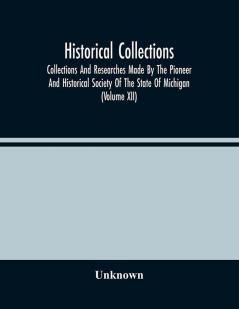 Historical Collections
Collections And Researches Made By The Pioneer And Historical Society Of The State Of Michigan (Volume XII)

Unknown